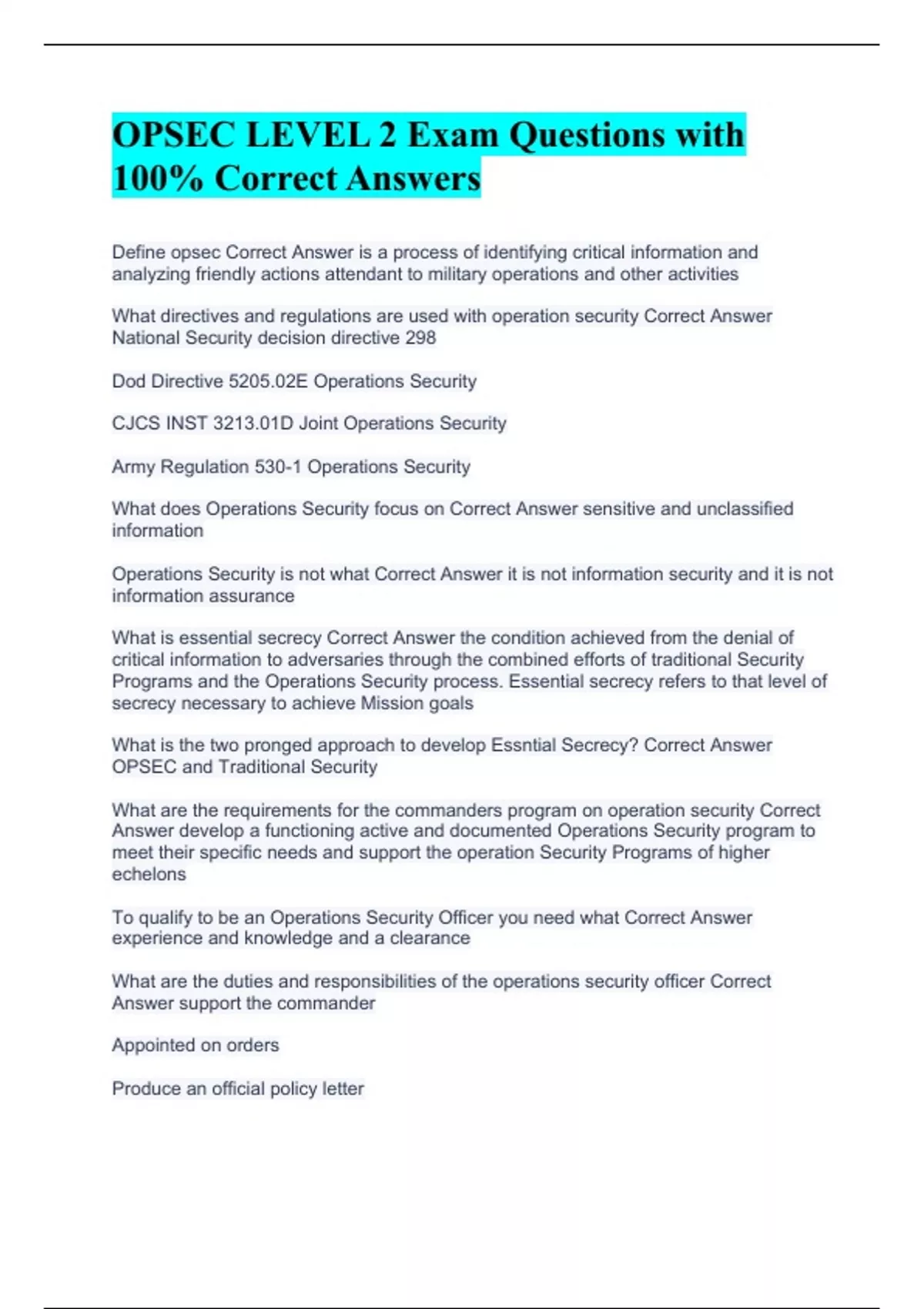 OPSEC LEVEL 2 Exam Questions with 100% Correct Answers

Define opsec Correct Answer is a process of identifying critical information and analyzing friendly actions attendant to military operations and other activities

What directives and regulations are used with operation security Correct Answer National Security decision directive 298

Dod Directive 5205.02E Operations Security

CJCS INST 3213.01D Joint Operations Security

Army Regulation 530-1 Operations Security

What does Operations Security focus on Correct Answer sensitive and unclassified information

Operations Security is not what Correct Answer it is not information security and it is not information assurance

What is essential secrecy Correct Answer the condition achieved from the denial of critical information to adversaries through the combined efforts of traditional Security Programs and the Operations Security process. Essential secrecy refers to that level of secrecy necessary to achieve Mission goals

What is the two pronged approach to develop Essntial Secrecy? Correct Answer OPSEC and Traditional Security

What are the requirements for the commanders program on operation security Correct Answer develop a functioning active and documented Operations Security program to meet their specific needs and support the operation Security Programs of higher echelons

To qualify to be an Operations Security Officer you need what Correct Answer experience and knowledge and a clearance

What are the duties and responsibilities of the operations security officer Correct Answer support the commander

Appointed on orders

Produce an official policy letter